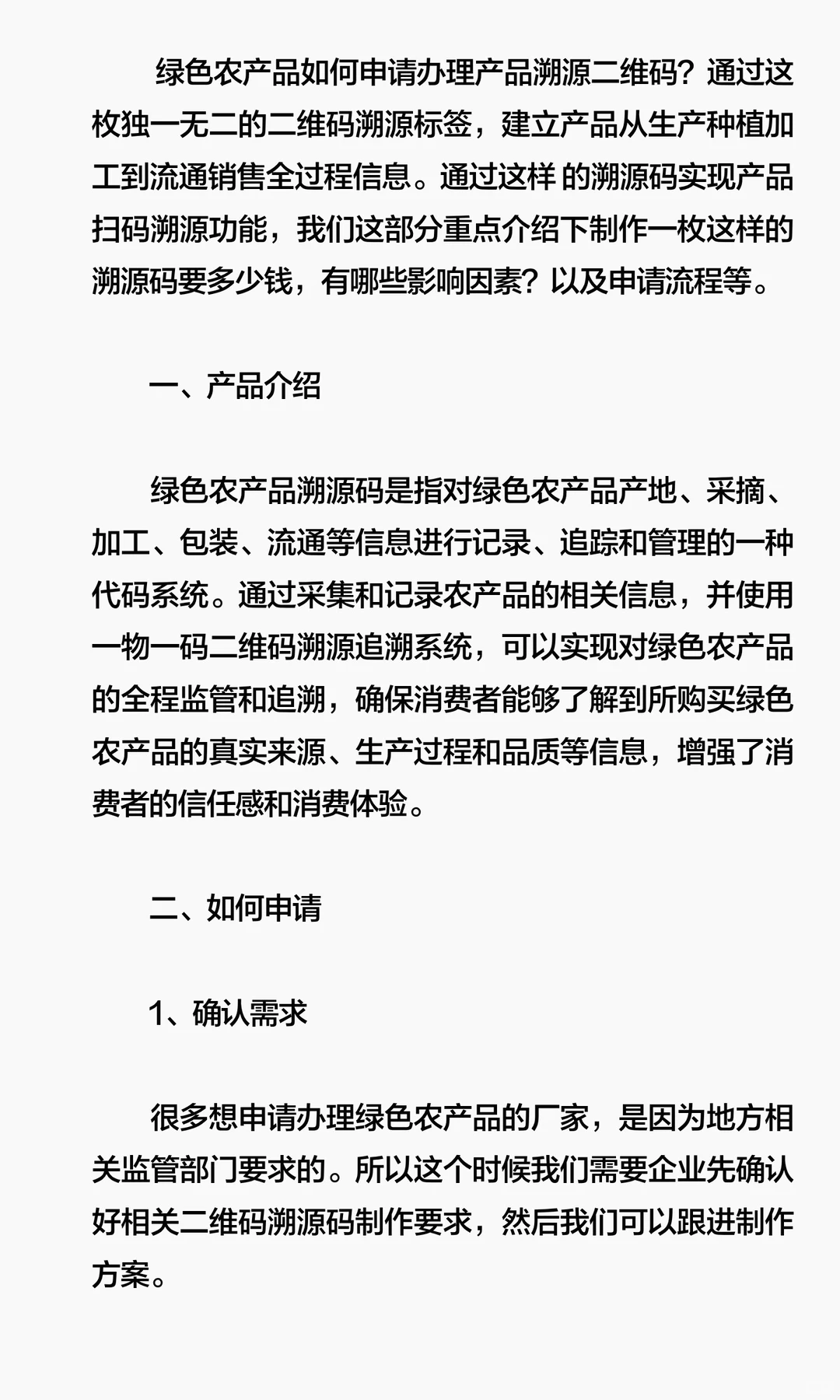 绿色农产品如何申请办理产品溯源二维码？通过这枚独一无二的二维码溯源标签，建立产品从生产种植加工到流通销售全过程信息。通过这样 的溯源码实现产品扫码溯源功能，我们这部分重点介绍下制作一枚这样的溯源码要多少钱，有哪些影响因素？以及申请流程等。

一、产品介绍

绿色农产品溯源码是指对绿色农产品产地、采摘、加工、包装、流通等信息进行记录、追踪和管理的一种代码系统。通过采集和记录农产品的相关信息，并使用一物一码二维码溯源追溯系统，可以实现对绿色农产品的全程监管和追溯，确保消费者能够了解到所购买绿色农产品的真实来源、生产过程和品质等信息，增强了消费者的信任感和消费体验。

二、如何申请

1、确认需求

很多想申请办理绿色农产品的厂家，是因为地方相关监管部门要求的。所以这个时候我们需要企业先确认好相关二维码溯源码制作要求，然后我们可以跟进制作方案。